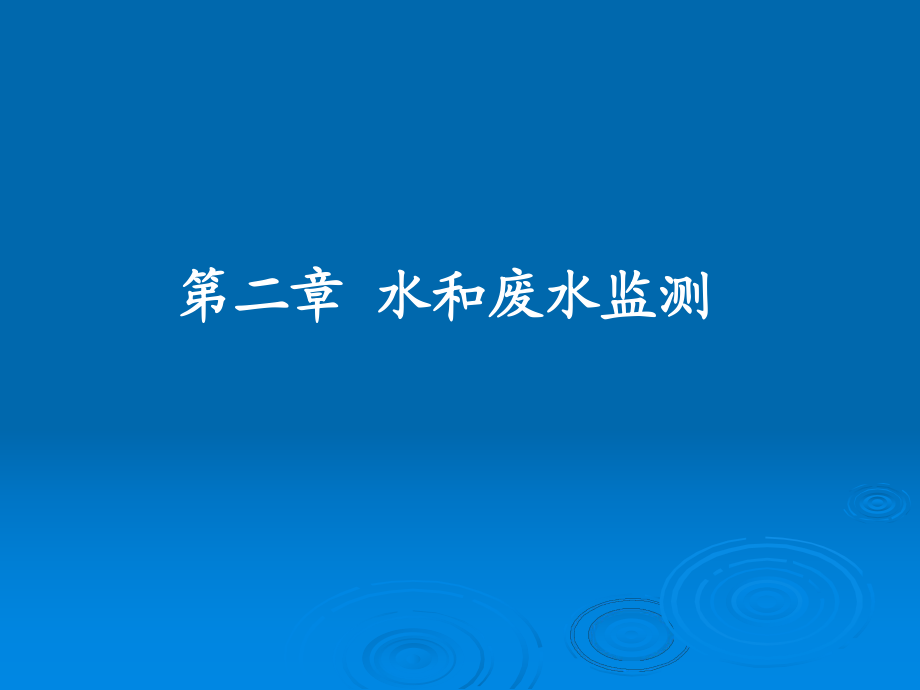 第二章 水和废水监测